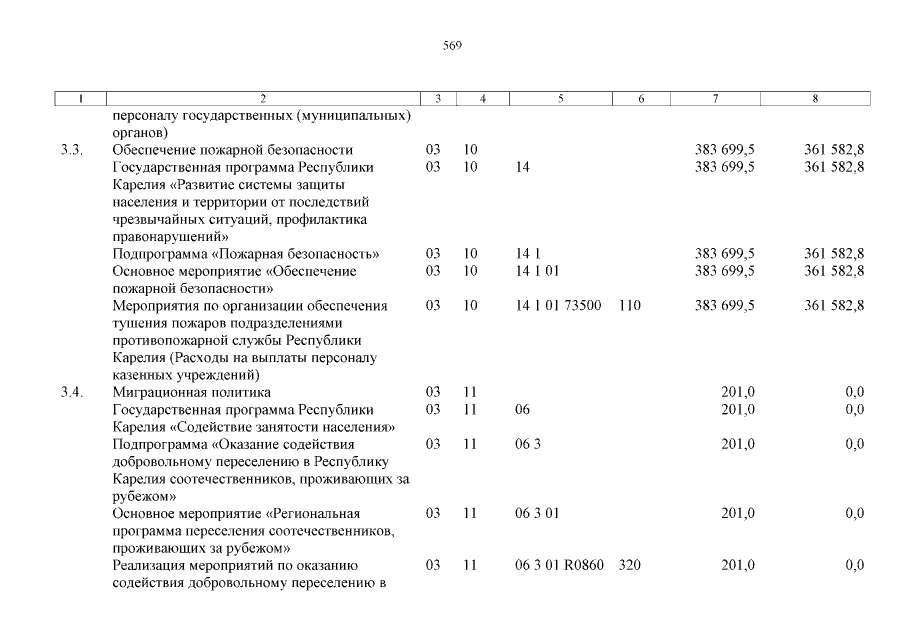 569

| 1 | 2 | 3 | 4 | 5 | 6 | 7 | 8 |
|---|---|---|---|---|---|---|---|
| | персоналу государственных (муниципальных) органов) | | | | | | |
| 3.3. | Обеспечение пожарной безопасности | 03 | 10 | | | 383 699,5 | 361 582,8 |
| | Государственная программа Республики Карелия «Развитие системы защиты населения и территории от последствий чрезвычайных ситуаций, профилактика правонарушений» | 03 | 10 | 14 | | 383 699,5 | 361 582,8 |
| | Подпрограмма «Пожарная безопасность» | 03 | 10 | 14 1 | | 383 699,5 | 361 582,8 |
| | Основное мероприятие «Обеспечение пожарной безопасности» | 03 | 10 | 14 1 01 | | 383 699,5 | 361 582,8 |
| | Мероприятия по организации обеспечения тушения пожаров подразделениями противопожарной службы Республики Карелия (Расходы на выплаты персоналу казенных учреждений) | 03 | 10 | 14 1 01 73500 | 110 | 383 699,5 | 361 582,8 |
| 3.4. | Миграционная политика | 03 | 11 | | | 201,0 | 0,0 |
| | Государственная программа Республики Карелия «Содействие занятости населения» | 03 | 11 | 06 | | 201,0 | 0,0 |
| | Подпрограмма «Оказание содействия добровольному переселению в Республику Карелия соотечественников, проживающих за рубежом» | 03 | 11 | 06 3 | | 201,0 | 0,0 |
| | Основное мероприятие «Региональная программа переселения соотечественников, проживающих за рубежом» | 03 | 11 | 06 3 01 | | 201,0 | 0,0 |
| | Реализация мероприятий по оказанию содействия добровольному переселению в | 03 | 11 | 06 3 01 R0860 | 320 | 201,0 | 0,0 |